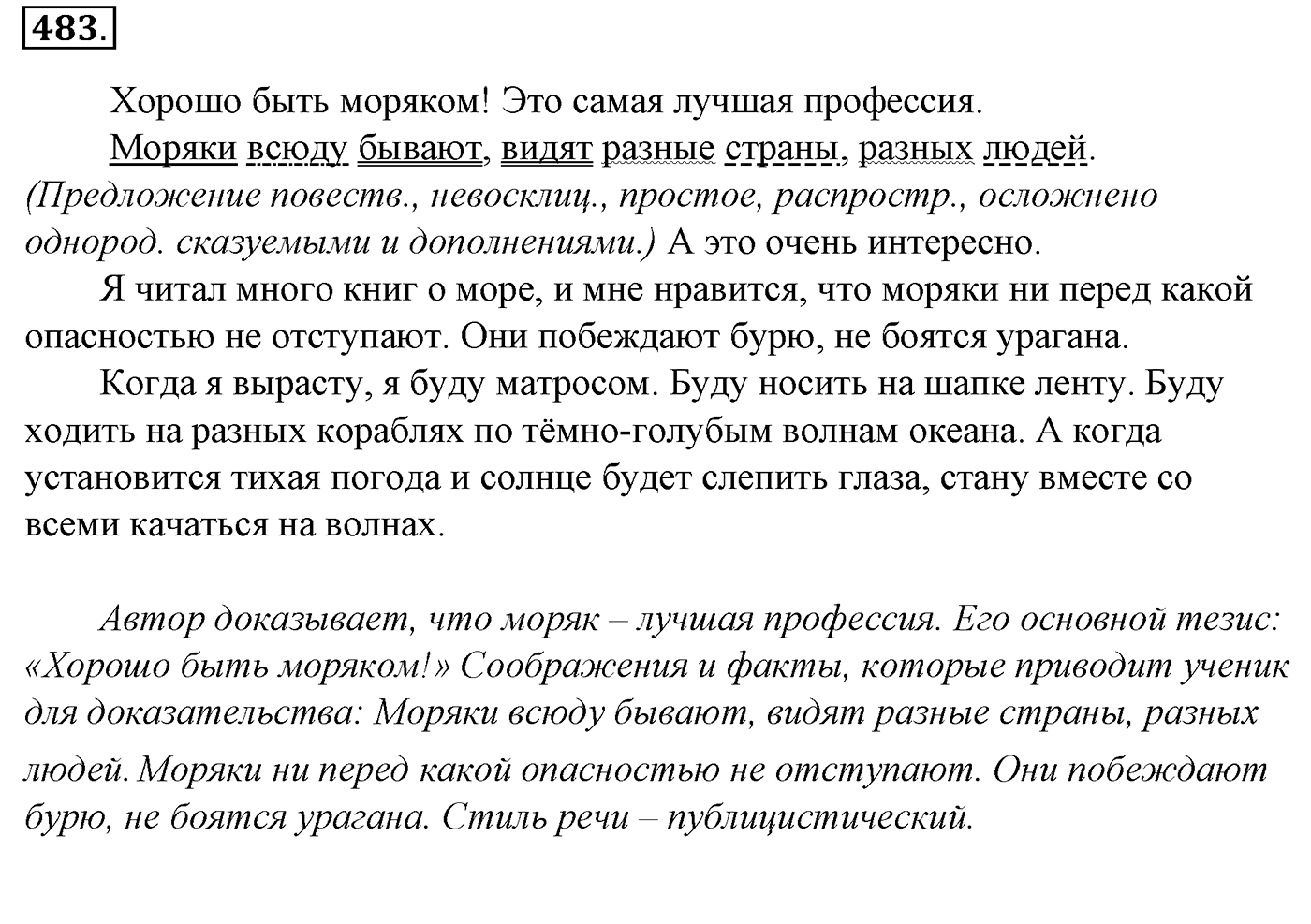 483.

Хорошо быть моряком! Это самая лучшая профессия.

Моряки всюду бывают, видят разные страны, разных людей. (Предложение повеств., невосклиц., простое, распростр., осложнено однород. сказуемыми и дополнениями.) А это очень интересно.

Я читал много книг о море, и мне нравится, что моряки ни перед какой опасностью не отступают. Они побеждают бурю, не боятся урагана.

Когда я вырасту, я буду матросом. Буду носить на шапке ленту. Буду ходить на разных кораблях по тёмно-голубым волнам океана. А когда установится тихая погода и солнце будет слепить глаза, стану вместе со всеми качаться на волнах.

Автор доказывает, что моряк – лучшая профессия. Его основной тезис: «Хорошо быть моряком!» Соображения и факты, которые приводит ученик для доказательства: Моряки всюду бывают, видят разные страны, разных людей. Моряки ни перед какой опасностью не отступают. Они побеждают бурю, не боятся урагана. Стиль речи – публицистический.